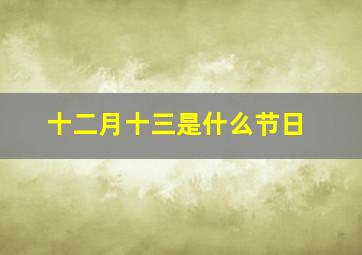 十二月十三是什么节日